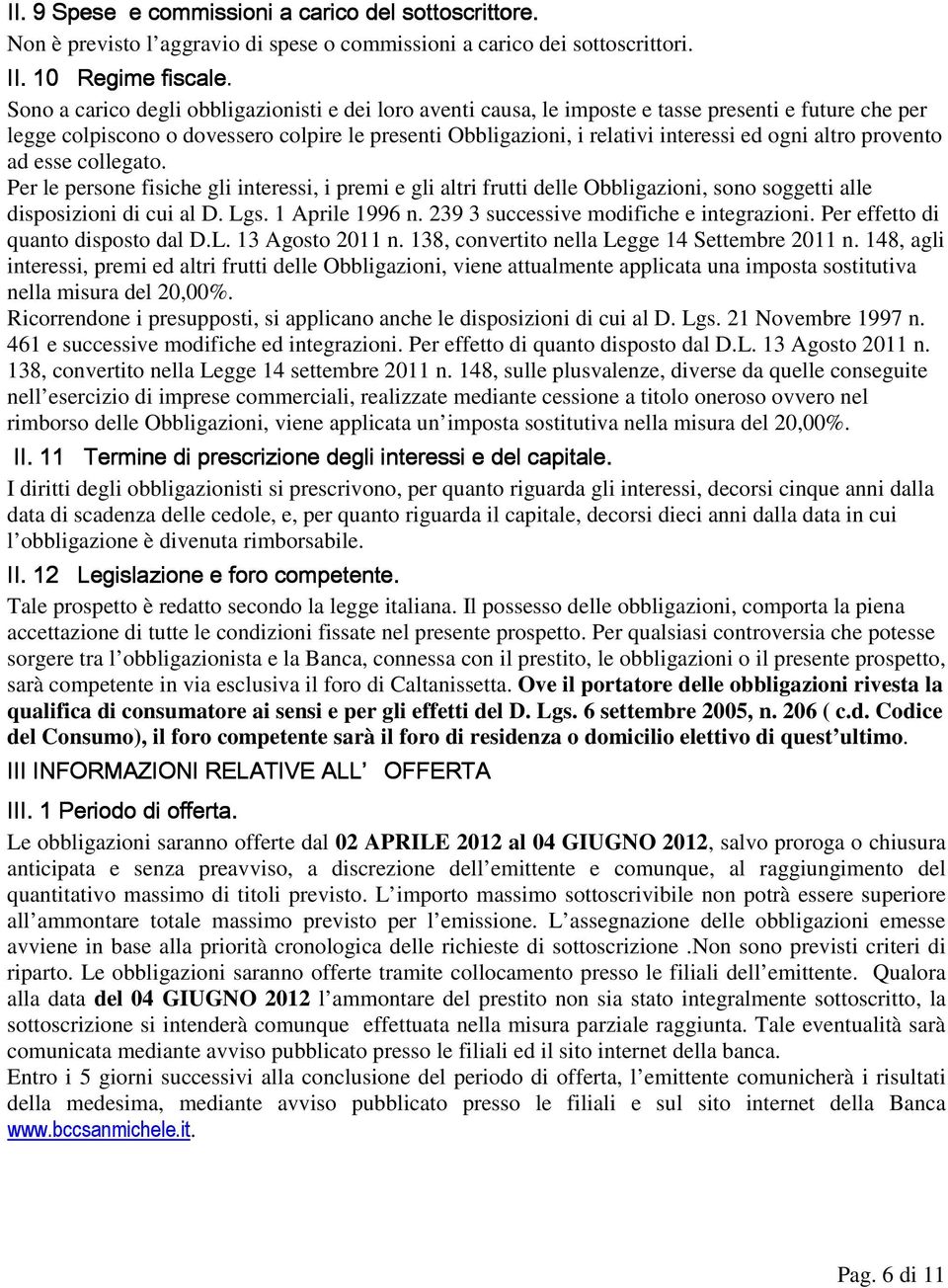 II. 9 Spese e commissioni a carico del sottoscrittore.
Non è previsto l'aggravio di spese o commissioni a carico dei sottoscrittori.
II. 10 Regime fiscale.
Sono a carico degli obbligazionisti e dei loro aventi causa, le imposte e tasse presenti e future che per legge colpiscono o dovessero colpire le presenti Obbligazioni, i relativi interessi ed ogni altro provento ad esse collegato.
Per le persone fisiche gli interessi, i premi e gli altri frutti delle Obbligazioni, sono soggetti alle disposizioni di cui al D. Lgs. 1 Aprile 1996 n. 239 3 successive modifiche e integrazioni. Per effetto di quanto disposto dal D.L. 13 Agosto 2011 n. 138, convertito nella Legge 14 Settembre 2011 n. 148, agli interessi, premi ed altri frutti delle Obbligazioni, viene attualmente applicata una imposta sostitutiva nella misura del 20,00%.
Ricorrendone i presupposti, si applicano anche le disposizioni di cui al D. Lgs. 21 Novembre 1997 n. 461 e successive modifiche ed integrazioni. Per effetto di quanto disposto dal D.L. 13 Agosto 2011 n. 138, convertito nella Legge 14 settembre 2011 n. 148, sulle plusvalenze, diverse da quelle conseguite nell'esercizio di imprese commerciali, realizzate mediante cessione a titolo oneroso ovvero nel rimborso delle Obbligazioni, viene applicata un'imposta sostitutiva nella misura del 20,00%.
II. 11 Termine di prescrizione degli interessi e del capitale.
I diritti degli obbligazionisti si prescrivono, per quanto riguarda gli interessi, decorsi cinque anni dalla data di scadenza delle cedole, e, per quanto riguarda il capitale, decorsi dieci anni dalla data in cui l'obbligazione è divenuta rimborsabile.
II. 12 Legislazione e foro competente.
Tale prospetto è redatto secondo la legge italiana. Il possesso delle obbligazioni, comporta la piena accettazione di tutte le condizioni fissate nel presente prospetto. Per qualsiasi controversia che potesse sorgere tra l'obbligazionista e la Banca, connessa con il prestito, le obbligazioni o il presente prospetto, sarà competente in via esclusiva il foro di Caltanissetta. Ove il portatore delle obbligazioni rivesta la qualifica di consumatore ai sensi e per gli effetti del D. Lgs. 6 settembre 2005, n. 206 ( c.d. Codice del Consumo), il foro competente sarà il foro di residenza o domicilio elettivo di quest'ultimo.
III INFORMAZIONI RELATIVE ALL' OFFERTA
III. 1 Periodo di offerta.
Le obbligazioni saranno offerte dal 02 APRILE 2012 al 04 GIUGNO 2012, salvo proroga o chiusura anticipata e senza preavviso, a discrezione dell'emittente e comunque, al raggiungimento del quantitativo massimo di titoli previsto. L'importo massimo sottoscrivibile non potrà essere superiore all'ammontare totale massimo previsto per l'emissione. L'assegnazione delle obbligazioni emesse avviene in base alla priorità cronologica delle richieste di sottoscrizione .Non sono previsti criteri di riparto. Le obbligazioni saranno offerte tramite collocamento presso le filiali dell'emittente. Qualora alla data del 04 GIUGNO 2012 l'ammontare del prestito non sia stato integralmente sottoscritto, la sottoscrizione si intenderà comunque effettuata nella misura parziale raggiunta. Tale eventualità sarà comunicata mediante avviso pubblicato presso le filiali ed il sito internet della banca.
Entro i 5 giorni successivi alla conclusione del periodo di offerta, l'emittente comunicherà i risultati della medesima, mediante avviso pubblicato presso le filiali e sul sito internet della Banca www.bccsanmichele.it.
Pag. 6 di 11